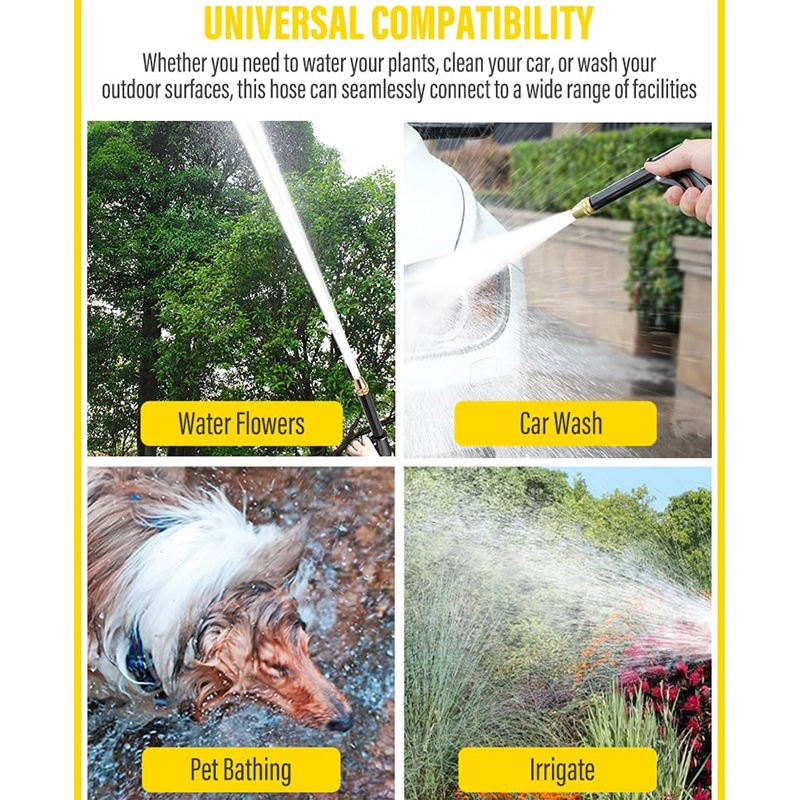 UNIVERSAL COMPATIBILITY

Whether you need to water your plants, clean your car, or wash your outdoor surfaces, this hose can seamlessly connect to a wide range of facilities

Water Flowers

Car Wash

Pet Bathing

Irrigate